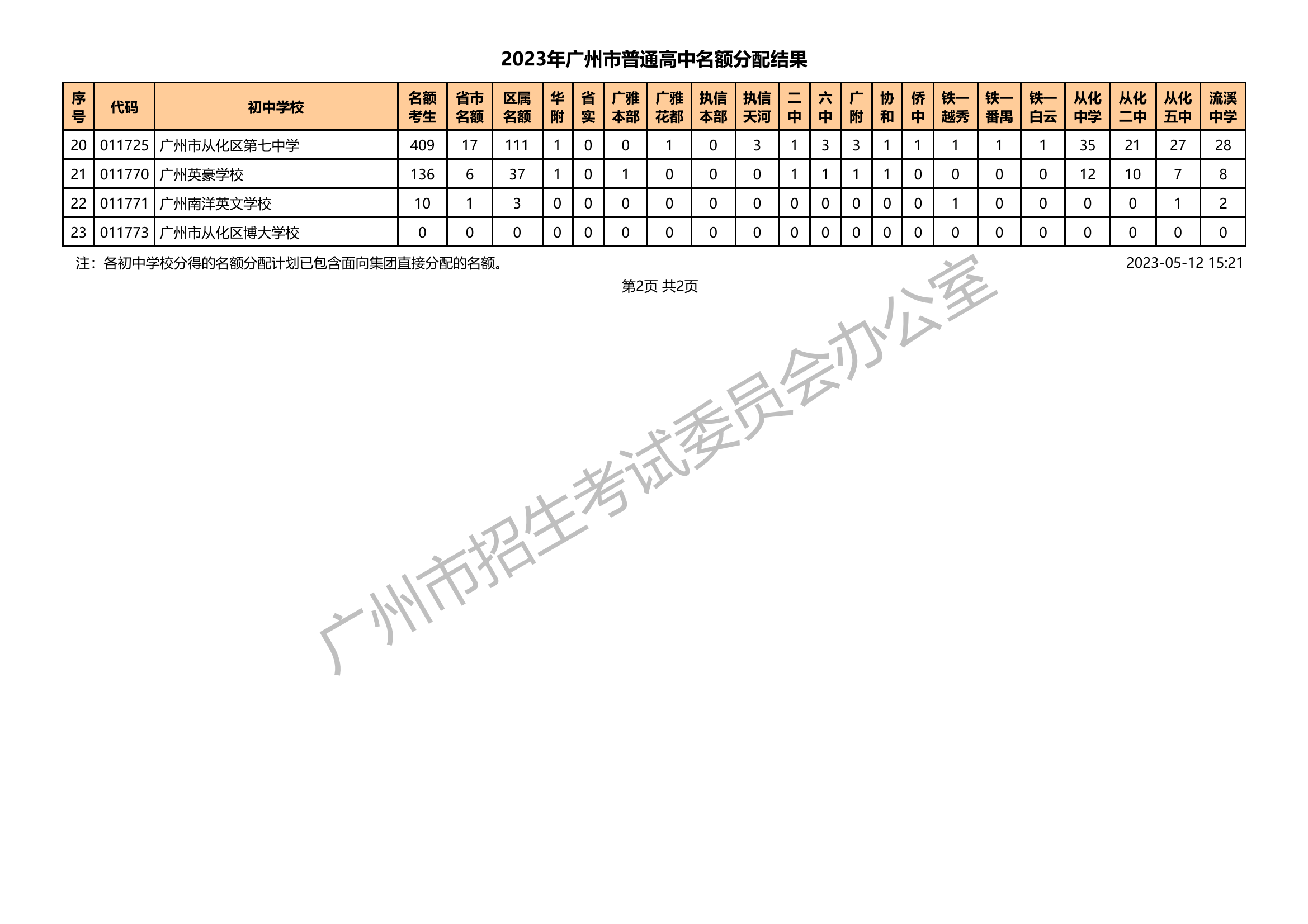 2023年广州市普通高中名额分配结果

| 序号 | 代码 | 初中学校 | 名额考生 | 省市名额 | 区属名额 | 华附 | 省实 | 广雅本部 | 广雅花都 | 执信本部 | 执信天河 | 二中 | 六中 | 广附 | 协和 | 侨中 | 铁一越秀 | 铁一番禺 | 铁一白云 | 从化中学 | 从化二中 | 从化五中 | 流溪中学 |
|---|---|---|---|---|---|---|---|---|---|---|---|---|---|---|---|---|---|---|---|---|---|---|---|
| 20 | 011725 | 广州市从化区第七中学 | 409 | 17 | 111 | 1 | 0 | 0 | 1 | 0 | 3 | 1 | 3 | 3 | 1 | 1 | 1 | 1 | 1 | 35 | 21 | 27 | 28 |
| 21 | 011770 | 广州英豪学校 | 136 | 6 | 37 | 1 | 0 | 1 | 0 | 0 | 0 | 1 | 1 | 1 | 1 | 0 | 0 | 0 | 0 | 12 | 10 | 7 | 8 |
| 22 | 011771 | 广州南洋英文学校 | 10 | 1 | 3 | 0 | 0 | 0 | 0 | 0 | 0 | 0 | 0 | 0 | 0 | 0 | 1 | 0 | 0 | 0 | 0 | 1 | 2 |
| 23 | 011773 | 广州市从化区博大学校 | 0 | 0 | 0 | 0 | 0 | 0 | 0 | 0 | 0 | 0 | 0 | 0 | 0 | 0 | 0 | 0 | 0 | 0 | 0 | 0 | 0 |

注：各初中学校分得的名额分配计划已包含面向集团直接分配的名额。 2023-05-12 15:21

第2页 共2页

广州市招生考试委员会办公室